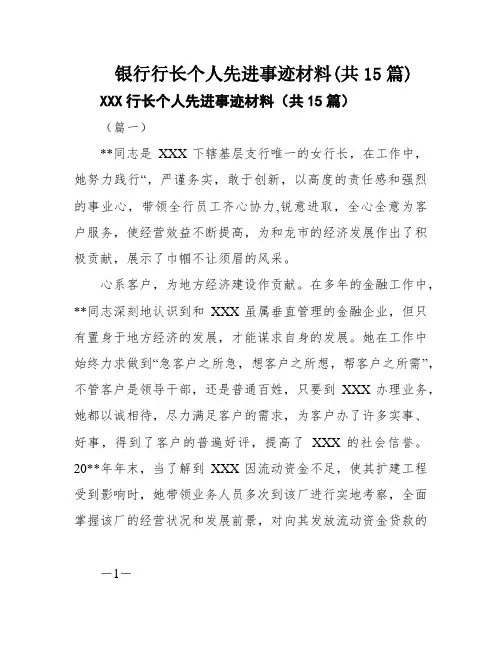 银行行长个人先进事迹材料(共15篇)

XXX行长个人先进事迹材料（共15篇）

（篇一）

**同志是 XXX 下辖基层支行唯一的女行长，在工作中，她努力践行“，严谨务实，敢于创新，以高度的责任感和强烈的事业心，带领全行员工齐心协力,锐意进取，全心全意为客户服务，使经营效益不断提高，为和龙市的经济发展作出了积极贡献，展示了巾帼不让须眉的风采。

心系客户，为地方经济建设作贡献。在多年的金融工作中，**同志深刻地认识到和 XXX 虽属垂直管理的金融企业，但只有置身于地方经济的发展，才能谋求自身的发展。她在工作中始终力求做到“急客户之所急，想客户之所想，帮客户之所需”，不管客户是领导干部，还是普通百姓，只要到 XXX 办理业务，她都以诚相待，尽力满足客户的需求，为客户办了许多实事、好事，得到了客户的普遍好评，提高了 XXX 的社会信誉。20**年年末，当了解到 XXX 因流动资金不足，使其扩建工程受到影响时，她带领业务人员多次到该厂进行实地考察，全面掌握该厂的经营状况和发展前景，对向其发放流动资金贷款的

—1—